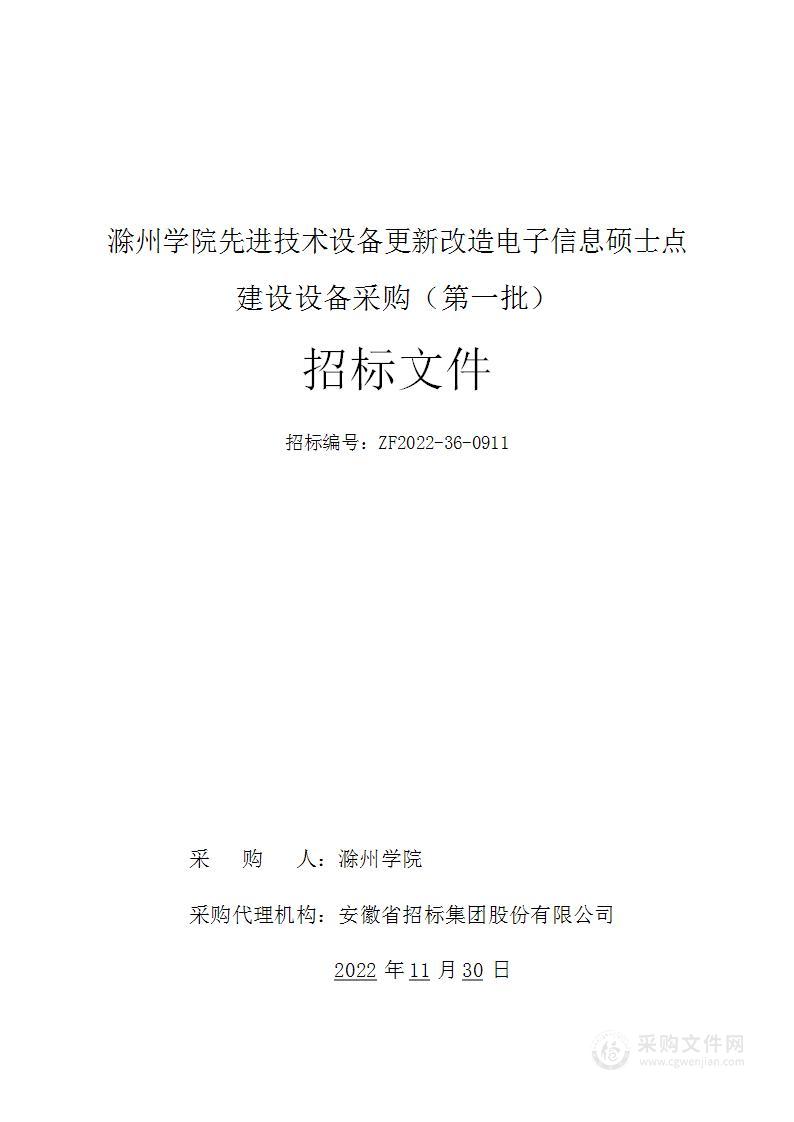 滁州学院先进技术设备更新改造电子信息硕士点建设设备采购（第一批）

招标文件

招标编号：ZF2022-36-0911

采　购　人：滁州学院

采购代理机构：安徽省招标集团股份有限公司

2022 年 11 月 30 日

采购文件网
www.cgwenjian.com